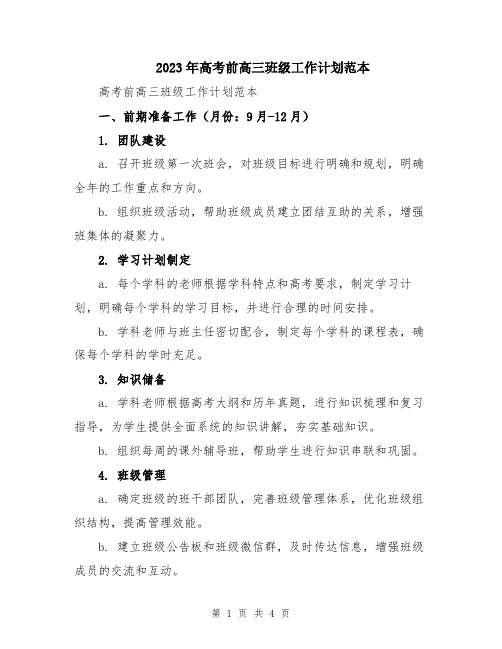 2023年高考前高三班级工作计划范本

高考前高三班级工作计划范本

一、前期准备工作（月份：9月-12月）

1. 团队建设

a. 召开班级第一次班会，对班级目标进行明确和规划，明确全年的工作重点和方向。

b. 组织班级活动，帮助班级成员建立团结互助的关系，增强班集体的凝聚力。

2. 学习计划制定

a. 每个学科的老师根据学科特点和高考要求，制定学习计划，明确每个学科的学习目标，并进行合理的时间安排。

b. 学科老师与班主任密切配合，制定每个学科的课程表，确保每个学科的学时充足。

3. 知识储备

a. 学科老师根据高考大纲和历年真题，进行知识梳理和复习指导，为学生提供全面系统的知识讲解，夯实基础知识。

b. 组织每周的课外辅导班，帮助学生进行知识串联和巩固。

4. 班级管理

a. 确定班级的班干部团队，完善班级管理体系，优化班级组织结构，提高管理效能。

b. 建立班级公告板和班级微信群，及时传达信息，增强班级成员的交流和互动。

第 1 页 共 4 页